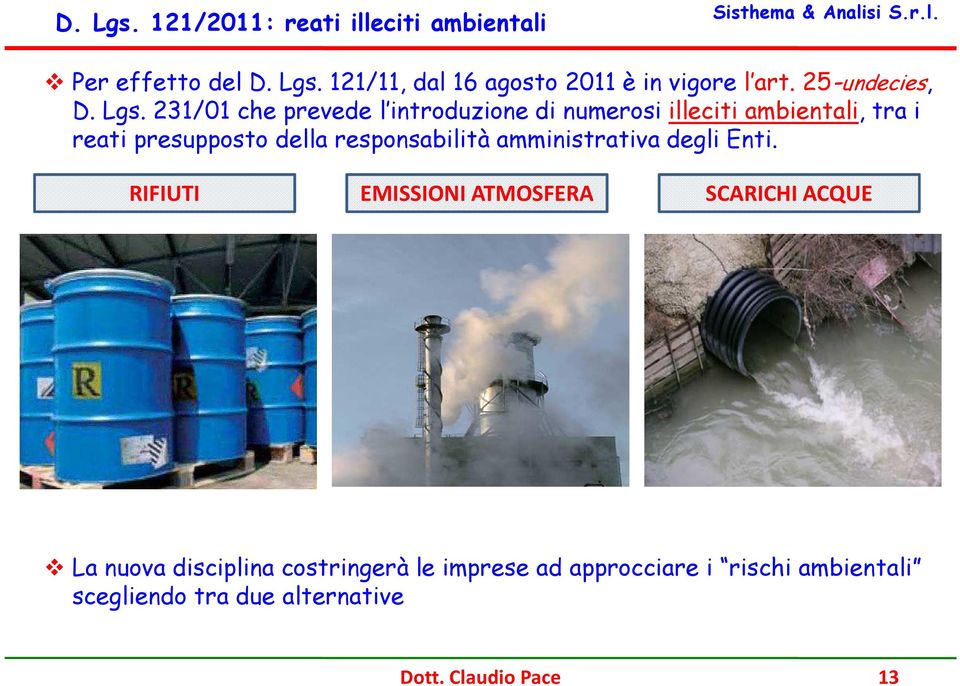 D. Lgs. 121/2011: reati illeciti ambientali

Sisthema & Analisi S.r.l.

❖ Per effetto del D. Lgs. 121/11, dal 16 agosto 2011 è in vigore l'art. 25-undecies, D. Lgs. 231/01 che prevede l'introduzione di numerosi illeciti ambientali, tra i reati presupposto della responsabilità amministrativa degli Enti.

RIFIUTI

EMISSIONI ATMOSFERA

SCARICHI ACQUE

R

R

❖ La nuova disciplina costringerà le imprese ad approcciare i "rischi ambientali" scegliendo tra due alternative

Dott. Claudio Pace

13